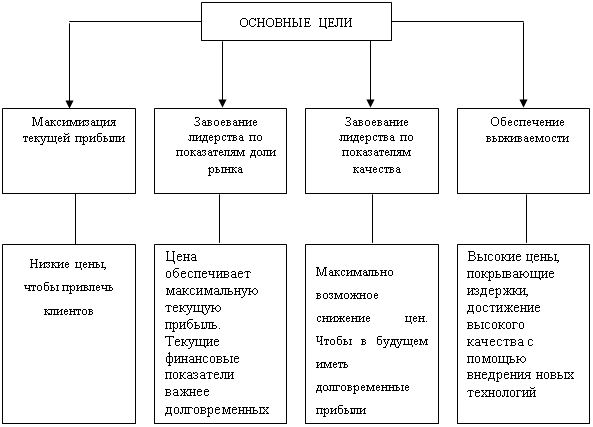 ОСНОВНЫЕ ЦЕЛИ

Максимизация текущей прибыли

Завоевание лидерства по показателям доли рынка

Завоевание лидерства по показателям качества

Обеспечение выживаемости

Низкие цены, чтобы привлечь клиентов

Цена обеспечивает максимальную текущую прибыль. Текущие финансовые показатели важнее долговременных

Максимально возможное снижение цен. Чтобы в будущем иметь долговременные прибыли

Высокие цены, покрывающие издержки, достижение высокого качества с помощью внедрения новых технологий